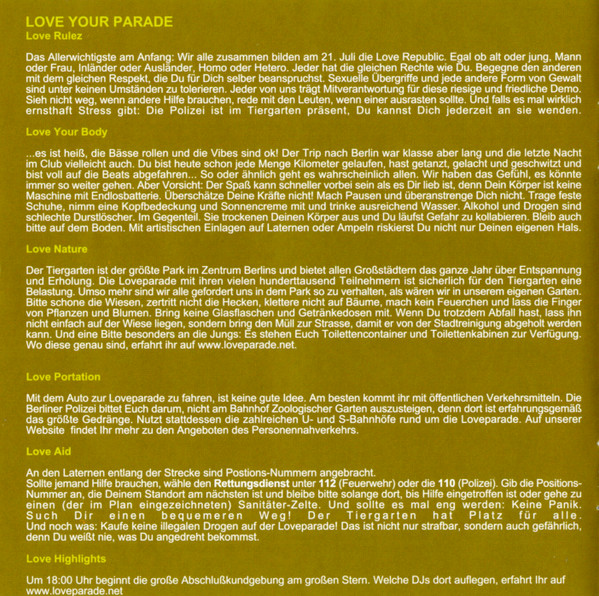 LOVE YOUR PARADE
Love Rulez

Das Allerwichtigste am Anfang: Wir alle zusammen bilden am 21. Juli die Love Republic. Egal ob alt oder jung, Mann oder Frau, Inländer oder Ausländer, Homo oder Hetero. Jeder hat die gleichen Rechte wie Du. Begegne den anderen mit dem gleichen Respekt, die Du für Dich selber beanspruchst. Sexuelle Übergriffe und jede andere Form von Gewalt sind unter keinen Umständen zu tolerieren. Jeder von uns trägt Mitverantwortung für diese riesige und friedliche Demo. Sieh nicht weg, wenn andere Hilfe brauchen, rede mit den Leuten, wenn einer ausrasten sollte. Und falls es mal wirklich ernsthaft Stress gibt: Die Polizei ist im Tiergarten präsent, Du kannst Dich jederzeit an sie wenden.

Love Your Body

...es ist heiß, die Bässe rollen und die Vibes sind ok! Der Trip nach Berlin war klasse aber lang und die letzte Nacht im Club vielleicht auch. Du bist heute schon jede Menge Kilometer gelaufen, hast getanzt, gelacht und geschwitzt und bist voll auf die Beats abgefahren... So oder ähnlich geht es wahrscheinlich allen. Wir haben das Gefühl, es könnte immer so weiter gehen. Aber Vorsicht: Der Spaß kann schneller vorbei sein als es Dir lieb ist, denn Dein Körper ist keine Maschine mit Endlosbatterie. Überschätze Deine Kräfte nicht! Mach Pausen und überanstrenge Dich nicht. Trage feste Schuhe, nimm eine Kopfbedeckung und Sonnencreme mit und trinke ausreichend Wasser. Alkohol und Drogen sind schlechte Durstlöscher. Im Gegenteil. Sie trockenen Deinen Körper aus und Du läufst Gefahr zu kollabieren. Bleib auch bitte auf dem Boden. Mit artistischen Einlagen auf Laternen oder Ampeln riskierst Du nicht nur Deinen eigenen Hals.

Love Nature

Der Tiergarten ist der größte Park im Zentrum Berlins und bietet allen Großstädtern das ganze Jahr über Entspannung und Erholung. Die Loveparade mit ihren vielen hunderttausend Teilnehmern ist sicherlich für den Tiergarten eine Belastung. Umso mehr sind wir alle gefordert uns in dem Park so zu verhalten, als wären wir in unserem eigenen Garten. Bitte schone die Wiesen, zertritt nicht die Hecken, klettere nicht auf Bäume, mach kein Feuerchen und lass die Finger von Pflanzen und Blumen. Bring keine Glasflaschen und Getränkedosen mit. Wenn Du trotzdem Abfall hast, lass ihn nicht einfach auf der Wiese liegen, sondern bring den Müll zur Strasse, damit er von der Stadtreinigung abgeholt werden kann. Und eine Bitte besonders an die Jungs: Es stehen Euch Toilettencontainer und Toilettenkabinen zur Verfügung. Wo diese genau sind, erfahrt ihr auf www.loveparade.net.

Love Portation

Mit dem Auto zur Loveparade zu fahren, ist keine gute Idee. Am besten kommt ihr mit öffentlichen Verkehrsmitteln. Die Berliner Polizei bittet Euch darum, nicht am Bahnhof Zoologischer Garten auszusteigen, denn dort ist erfahrungsgemäß das größte Gedränge. Nutzt stattdessen die zahlreichen U- und S-Bahnhöfe rund um die Loveparade. Auf unserer Website findet Ihr mehr zu den Angeboten des Personennahverkehrs.

Love Aid

An den Laternen entlang der Strecke sind Postions-Nummern angebracht.
Sollte jemand Hilfe brauchen, wähle den Rettungsdienst unter 112 (Feuerwehr) oder die 110 (Polizei). Gib die Positions-Nummer an, die Deinem Standort am nächsten ist und bleibe bitte solange dort, bis Hilfe eingetroffen ist oder gehe zu einen (der im Plan eingezeichneten) Sanitäter-Zelte. Und sollte es mal eng werden: Keine Panik. Such Dir einen bequemeren Weg! Der Tiergarten hat Platz für alle. Und noch was: Kaufe keine illegalen Drogen auf der Loveparade! Das ist nicht nur strafbar, sondern auch gefährlich, denn Du weißt nie, was Du angedreht bekommst.

Love Highlights

Um 18:00 Uhr beginnt die große Abschlußkundgebung am großen Stern. Welche DJs dort auflegen, erfahrt Ihr auf www.loveparade.net